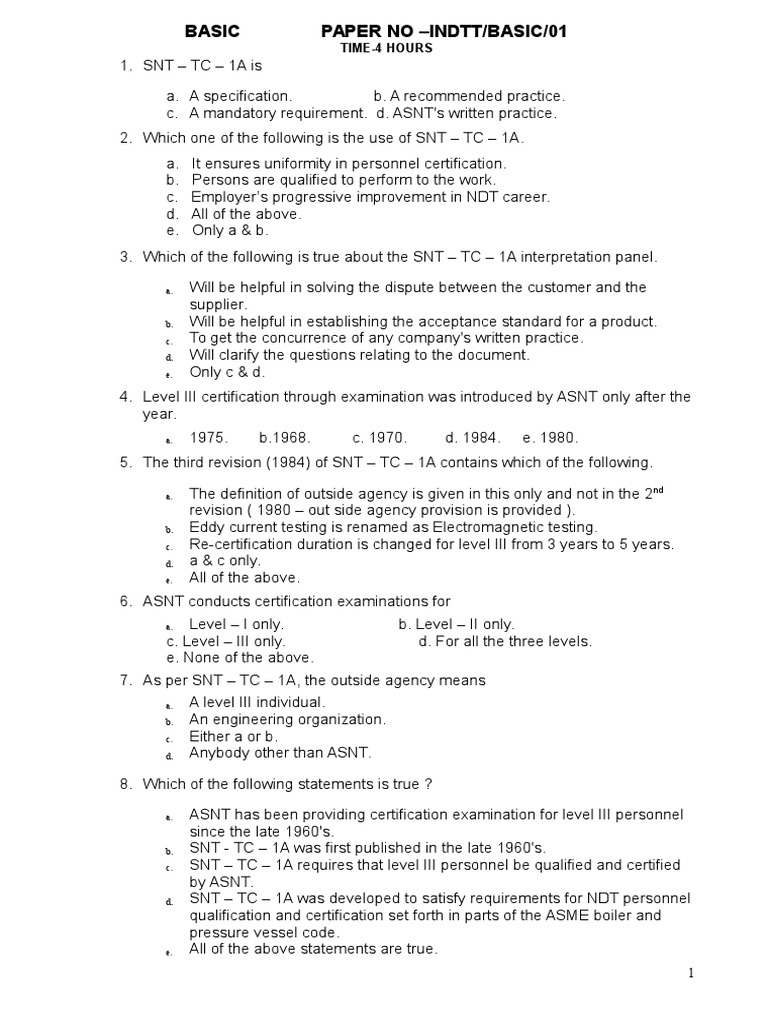 BASIC PAPER NO –INDTT/BASIC/01
TIME-4 HOURS

1. SNT – TC – 1A is

a. A specification. b. A recommended practice.
c. A mandatory requirement. d. ASNT's written practice.

2. Which one of the following is the use of SNT – TC – 1A.

a. It ensures uniformity in personnel certification.
b. Persons are qualified to perform to the work.
c. Employer's progressive improvement in NDT career.
d. All of the above.
e. Only a & b.

3. Which of the following is true about the SNT – TC – 1A interpretation panel.

a. Will be helpful in solving the dispute between the customer and the supplier.
b. Will be helpful in establishing the acceptance standard for a product.
c. To get the concurrence of any company's written practice.
d. Will clarify the questions relating to the document.
e. Only c & d.

4. Level III certification through examination was introduced by ASNT only after the year.

a. 1975. b.1968. c. 1970. d. 1984. e. 1980.

5. The third revision (1984) of SNT – TC – 1A contains which of the following.

a. The definition of outside agency is given in this only and not in the 2$^{nd}$ revision ( 1980 – out side agency provision is provided ).
b. Eddy current testing is renamed as Electromagnetic testing.
c. Re-certification duration is changed for level III from 3 years to 5 years.
d. a & c only.
e. All of the above.

6. ASNT conducts certification examinations for

a. Level – I only. b. Level – II only.
c. Level – III only. d. For all the three levels.
e. None of the above.

7. As per SNT – TC – 1A, the outside agency means

a. A level III individual.
b. An engineering organization.
c. Either a or b.
d. Anybody other than ASNT.

8. Which of the following statements is true ?

a. ASNT has been providing certification examination for level III personnel since the late 1960's.
b. SNT - TC – 1A was first published in the late 1960's.
c. SNT – TC – 1A requires that level III personnel be qualified and certified by ASNT.
d. SNT – TC – 1A was developed to satisfy requirements for NDT personnel qualification and certification set forth in parts of the ASME boiler and pressure vessel code.
e. All of the above statements are true.

1